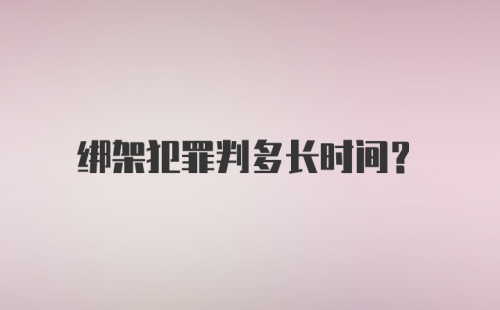 绑架犯罪判多长时间？